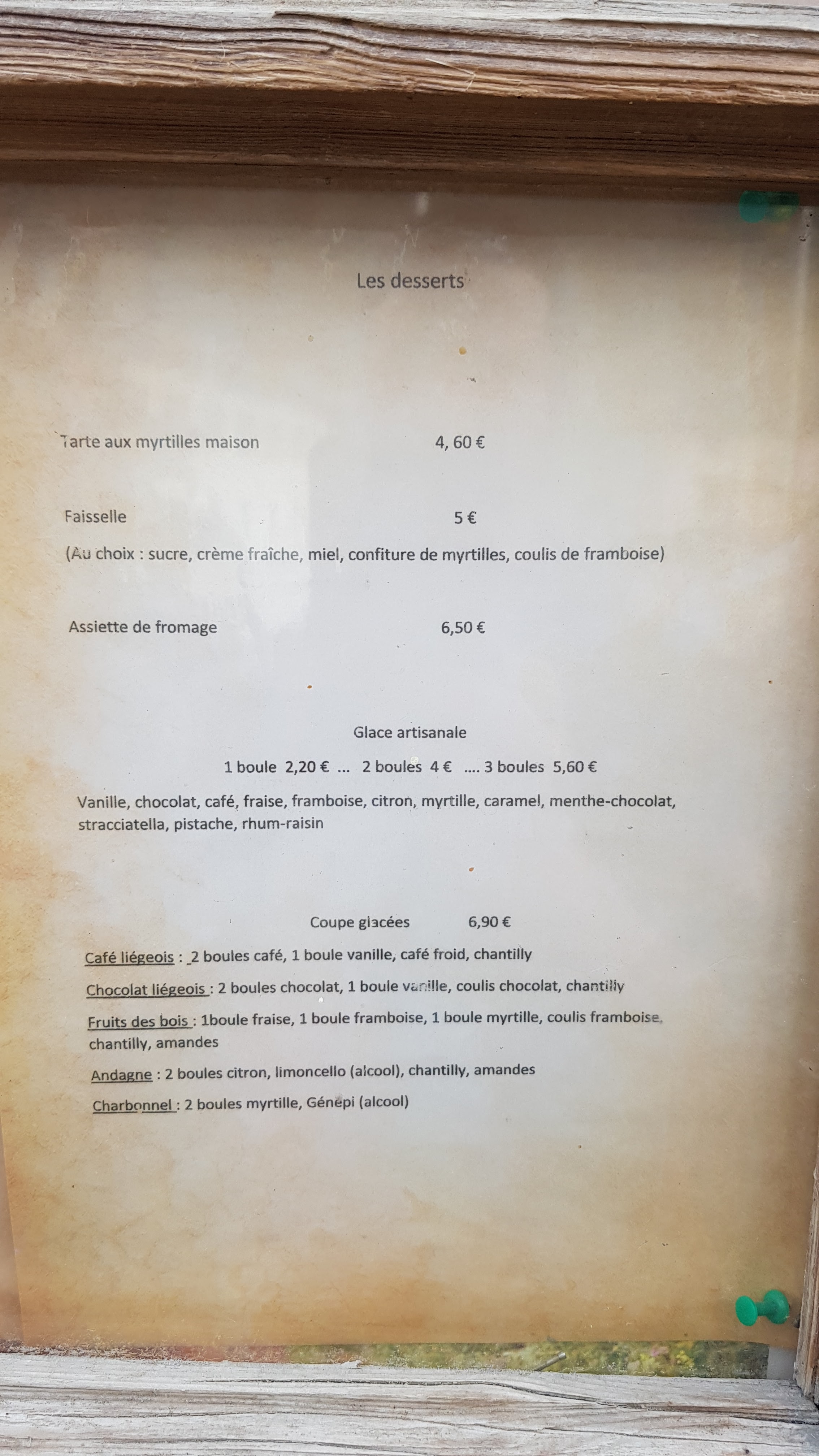 Les desserts

Tarte aux myrtilles maison 4, 60 €

Faisselle 5 €

(Au choix : sucre, crème fraîche, miel, confiture de myrtilles, coulis de framboise)

Assiette de fromage 6,50 €

Glace artisanale

1 boule 2,20 € ... 2 boules 4 € .... 3 boules 5,60 €

Vanille, chocolat, café, fraise, framboise, citron, myrtille, caramel, menthe-chocolat, stracciatella, pistache, rhum-raisin

Coupe glacées 6,90 €

Café liégeois : 2 boules café, 1 boule vanille, café froid, chantilly

Chocolat liégeois : 2 boules chocolat, 1 boule vanille, coulis chocolat, chantilly

Fruits des bois : 1boule fraise, 1 boule framboise, 1 boule myrtille, coulis framboise, chantilly, amandes

Andagne : 2 boules citron, limoncello (alcool), chantilly, amandes

Charbonnel : 2 boules myrtille, Génépi (alcool)